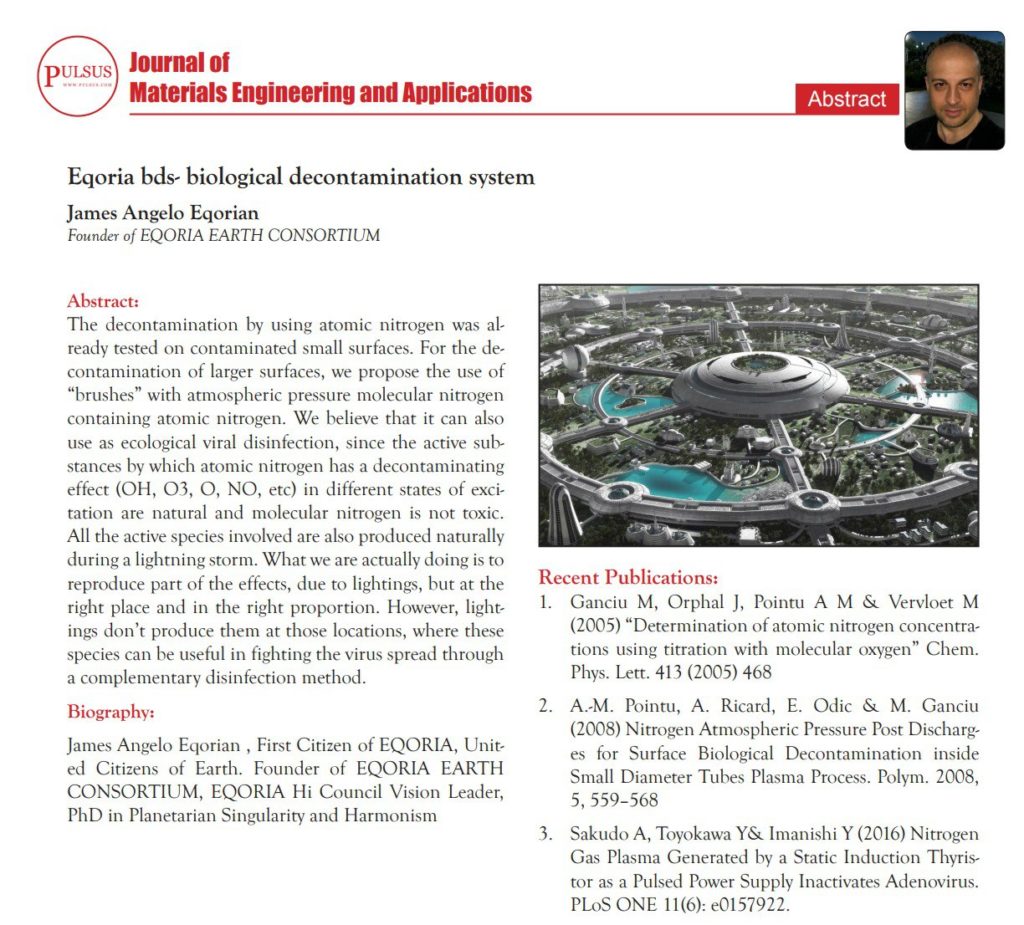 PULSUS
WWW.PULSUS.COM

Journal of
Materials Engineering and Applications

Abstract

Eqoria bds- biological decontamination system

James Angelo Eqorian
Founder of EQORIA EARTH CONSORTIUM

Abstract:
The decontamination by using atomic nitrogen was already tested on contaminated small surfaces. For the decontamination of larger surfaces, we propose the use of "brushes" with atmospheric pressure molecular nitrogen containing atomic nitrogen. We believe that it can also use as ecological viral disinfection, since the active substances by which atomic nitrogen has a decontaminating effect (OH, O3, O, NO, etc) in different states of excitation are natural and molecular nitrogen is not toxic. All the active species involved are also produced naturally during a lightning storm. What we are actually doing is to reproduce part of the effects, due to lightings, but at the right place and in the right proportion. However, lightings don't produce them at those locations, where these species can be useful in fighting the virus spread through a complementary disinfection method.

Biography:
James Angelo Eqorian , First Citizen of EQORIA, United Citizens of Earth. Founder of EQORIA EARTH CONSORTIUM, EQORIA Hi Council Vision Leader, PhD in Planetarian Singularity and Harmonism

Recent Publications:
1. Ganciu M, Orphal J, Pointu A M & Vervloet M (2005) "Determination of atomic nitrogen concentrations using titration with molecular oxygen" Chem. Phys. Lett. 413 (2005) 468

2. A.-M. Pointu, A. Ricard, E. Odic & M. Ganciu (2008) Nitrogen Atmospheric Pressure Post Discharges for Surface Biological Decontamination inside Small Diameter Tubes Plasma Process. Polym. 2008, 5, 559–568

3. Sakudo A, Toyokawa Y& Imanishi Y (2016) Nitrogen Gas Plasma Generated by a Static Induction Thyristor as a Pulsed Power Supply Inactivates Adenovirus. PLoS ONE 11(6): e0157922.